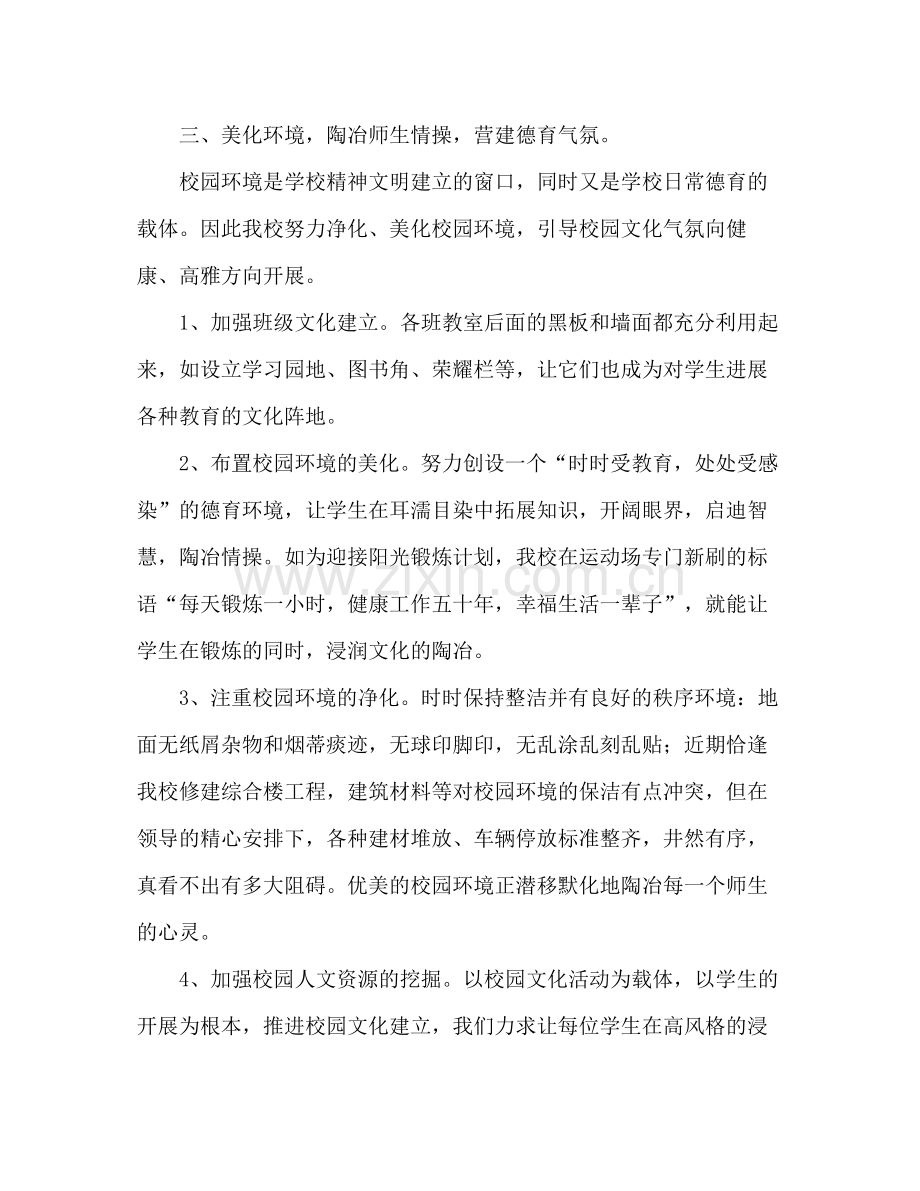 三、美化环境，陶冶师生情操，营建德育气氛。

校园环境是学校精神文明建立的窗口，同时又是学校日常德育的载体。因此我校努力净化、美化校园环境，引导校园文化气氛向健康、高雅方向开展。

1、加强班级文化建立。各班教室后面的黑板和墙面都充分利用起来，如设立学习园地、图书角、荣耀栏等，让它们也成为对学生进展各种教育的文化阵地。

2、布置校园环境的美化。努力创设一个“时时受教育，处处受感染”的德育环境，让学生在耳濡目染中拓展知识，开阔眼界，启迪智慧，陶冶情操。如为迎接阳光锻炼计划，我校在运动场专门新刷的标语“每天锻炼一小时，健康工作五十年，幸福生活一辈子”，就能让学生在锻炼的同时，浸润文化的陶冶。

3、注重校园环境的净化。时时保持整洁并有良好的秩序环境：地面无纸屑杂物和烟蒂痰迹，无球印脚印，无乱涂乱刻乱贴；近期恰逢我校修建综合楼工程，建筑材料等对校园环境的保洁有点冲突，但在领导的精心安排下，各种建材堆放、车辆停放标准整齐，井然有序，真看不出有多大阻碍。优美的校园环境正潜移默化地陶冶每一个师生的心灵。

4、加强校园人文资源的挖掘。以校园文化活动为载体，以学生的开展为根本，推进校园文化建立，我们力求让每位学生在高风格的浸

www.zixin.com.cn